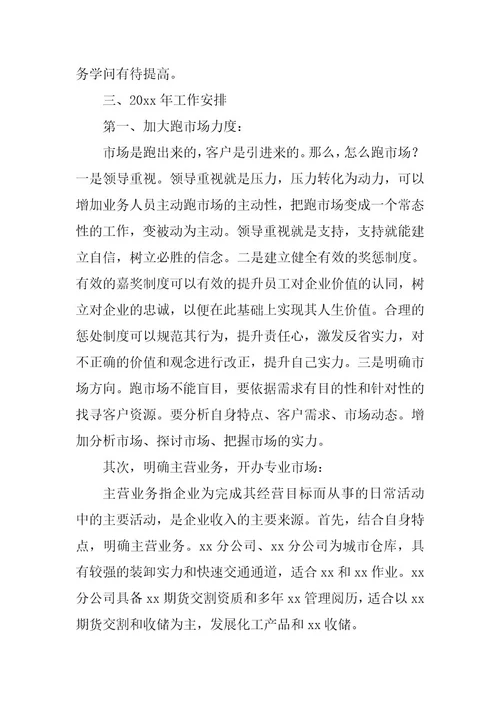 务学问有待提高。

三、20xx 年工作安排

第一、加大跑市场力度：

市场是跑出来的，客户是引进来的。那么，怎么跑市场？一是领导重视。领导重视就是压力，压力转化为动力，可以增加业务人员主动跑市场的主动性，把跑市场变成一个常态性的工作，变被动为主动。领导重视就是支持，支持就能建立自信，树立必胜的信念。二是建立健全有效的奖惩制度。有效的嘉奖制度可以有效的提升员工对企业价值的认同，树立对企业的忠诚，以便在此基础上实现其人生价值。合理的惩处制度可以规范其行为，提升责任心，激发反省实力，对不正确的价值和观念进行改正，提升自己实力。三是明确市场方向。跑市场不能盲目，要依据需求有目的性和针对性的找寻客户资源。要分析自身特点、客户需求、市场动态。增加分析市场、探讨市场、把握市场的实力。

其次，明确主营业务，开办专业市场：

主营业务指企业为完成其经营目标而从事的日常活动中的主要活动，是企业收入的主要来源。首先，结合自身特点，明确主营业务。xx 分公司、xx 分公司为城市仓库，具有较强的装卸实力和快速交通通道，适合 xx 和 xx 作业。xx 分公司具备 xx 期货交割资质和多年 xx 管理阅历，适合以 xx 期货交割和收储为主，发展化工产品和 xx 收储。